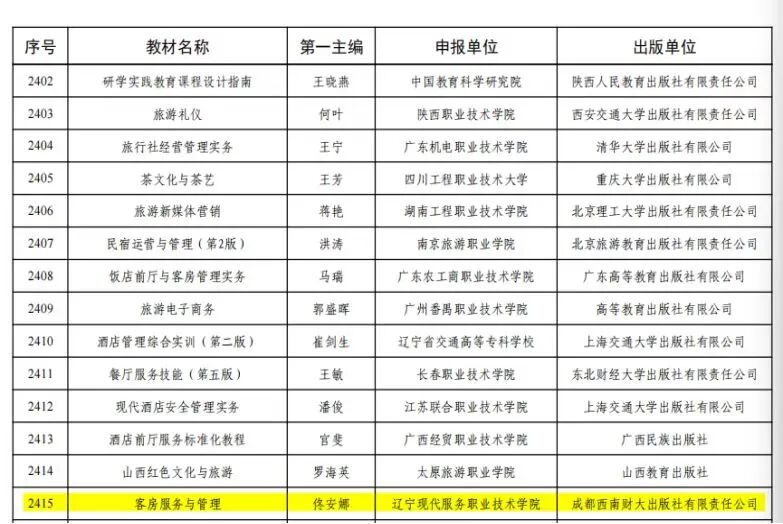 | 序号 | 教材名称 | 第一主编 | 申报单位 | 出版单位 |
|---|---|---|---|---|
| 2402 | 研学实践教育课程设计指南 | 王晓燕 | 中国教育科学研究院 | 陕西人民教育出版社有限责任公司 |
| 2403 | 旅游礼仪 | 何叶 | 陕西职业技术学院 | 西安交通大学出版社有限责任公司 |
| 2404 | 旅行社经营管理实务 | 王宁 | 广东机电职业技术学院 | 清华大学出版社有限公司 |
| 2405 | 茶文化与茶艺 | 王芳 | 四川工程职业技术大学 | 重庆大学出版社有限公司 |
| 2406 | 旅游新媒体营销 | 蒋艳 | 湖南工程职业技术学院 | 北京理工大学出版社有限责任公司 |
| 2407 | 民宿运营与管理（第2版） | 洪涛 | 南京旅游职业学院 | 北京旅游教育出版社有限责任公司 |
| 2408 | 饭店前厅与客房管理实务 | 马瑞 | 广东农工商职业技术学院 | 广东高等教育出版社有限公司 |
| 2409 | 旅游电子商务 | 郭盛晖 | 广州番禺职业技术学院 | 高等教育出版社有限公司 |
| 2410 | 酒店管理综合实训（第二版） | 崔剑生 | 辽宁省交通高等专科学校 | 上海交通大学出版社有限公司 |
| 2411 | 餐厅服务技能（第五版） | 王敏 | 长春职业技术学院 | 东北财经大学出版社有限责任公司 |
| 2412 | 现代酒店安全管理实务 | 潘俊 | 江苏联合职业技术学院 | 上海交通大学出版社有限公司 |
| 2413 | 酒店前厅服务标准化教程 | 官斐 | 广西经贸职业技术学院 | 广西民族出版社 |
| 2414 | 山西红色文化与旅游 | 罗海英 | 太原旅游职业学院 | 山西教育出版社 |
| 2415 | 客房服务与管理 | 佟安娜 | 辽宁现代服务职业技术学院 | 成都西南财大出版社有限责任公司 |